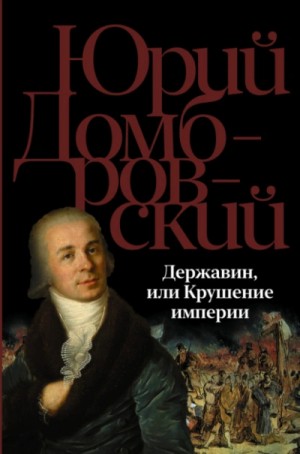 Юрий Домбровский

Державин, или Крушение империи